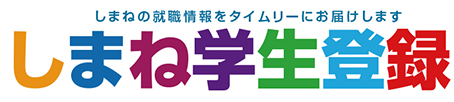 しまねの就職情報をタイムリーにお届けします

しまね学生登録